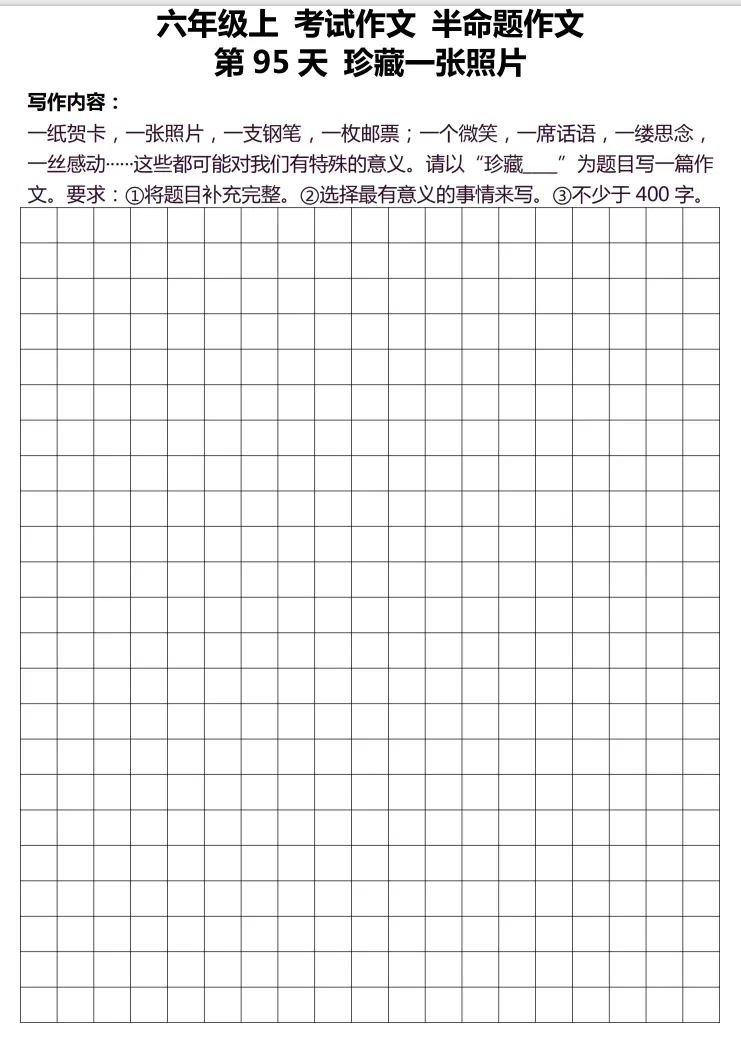 六年级上 考试作文 半命题作文
第 95 天 珍藏一张照片

写作内容：
一纸贺卡，一张照片，一支钢笔，一枚邮票；一个微笑，一席话语，一缕思念，一丝感动……这些都可能对我们有特殊的意义。请以“珍藏____”为题目写一篇作文。要求：①将题目补充完整。②选择最有意义的事情来写。③不少于 400 字。